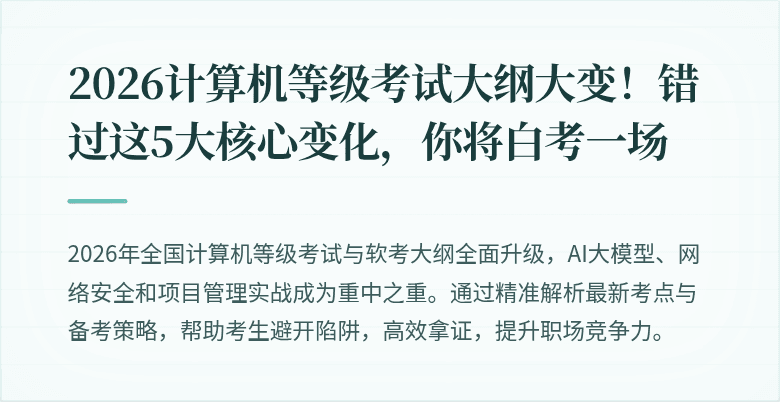 2026计算机等级考试大纲大变！错过这5大核心变化，你将白考一场

2026年全国计算机等级考试与软考大纲全面升级，AI大模型、网络安全和项目管理实战成为重中之重。通过精准解析最新考点与备考策略，帮助考生避开陷阱，高效拿证，提升职场竞争力。